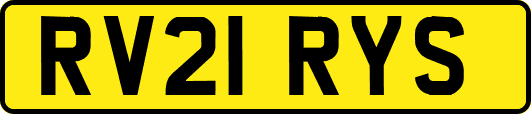 RV21 RYS